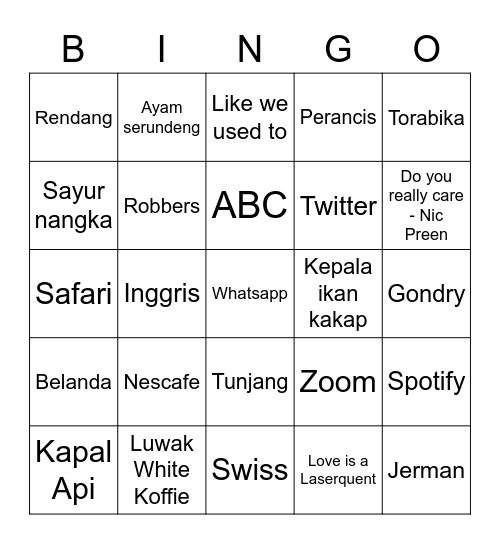 | B | I | N | G | O |
|---|---|---|---|---|
| Rendang | Ayam serundeng | Like we used to | Perancis | Torabika |
| Sayur nangka | Robbers | ABC | Twitter | Do you really care - Nic Preen |
| Safari | Inggris | Whatsapp | Kepala ikan kakap | Gondry |
| Belanda | Nescafe | Tunjang | Zoom | Spotify |
| Kapal Api | Luwak White Koffie | Swiss | Love is a Laserquent | Jerman |